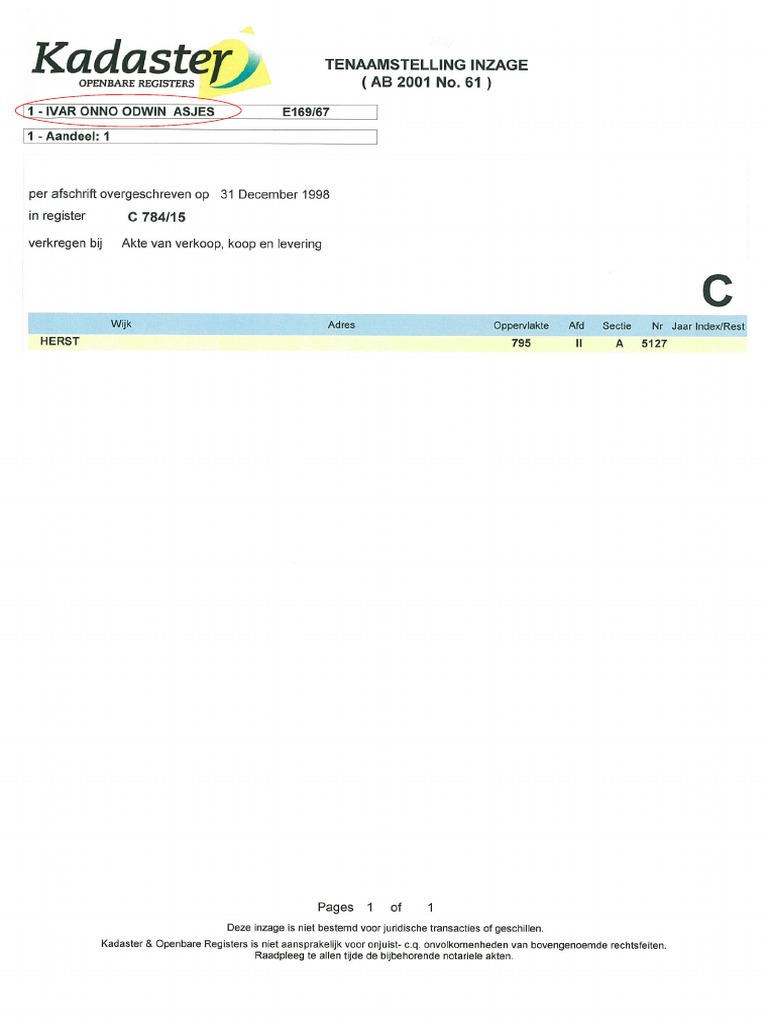 Kadaster
OPENBARE REGISTERS

TENAAMSTELLING INZAGE
( AB 2001 No. 61 )

1 - IVAR ONNO ODWIN ASJES E169/67

1 - Aandeel: 1

per afschrift overgeschreven op 31 December 1998
in register C 784/15
verkregen bij Akte van verkoop, koop en levering

C

| Wijk | Adres | Oppervlakte | Afd | Sectie | Nr | Jaar Index/Rest |
|---|---|---|---|---|---|---|
| HERST | | 795 | II | A | 5127 | |

Pages 1 of 1

Deze inzage is niet bestemd voor juridische transacties of geschillen.

Kadaster & Openbare Registers is niet aansprakelijk voor onjuist- c.q. onvolkomenheden van bovengenoemde rechtsfeiten.
Raadpleeg te allen tijde de bijbehorende notariele akten.